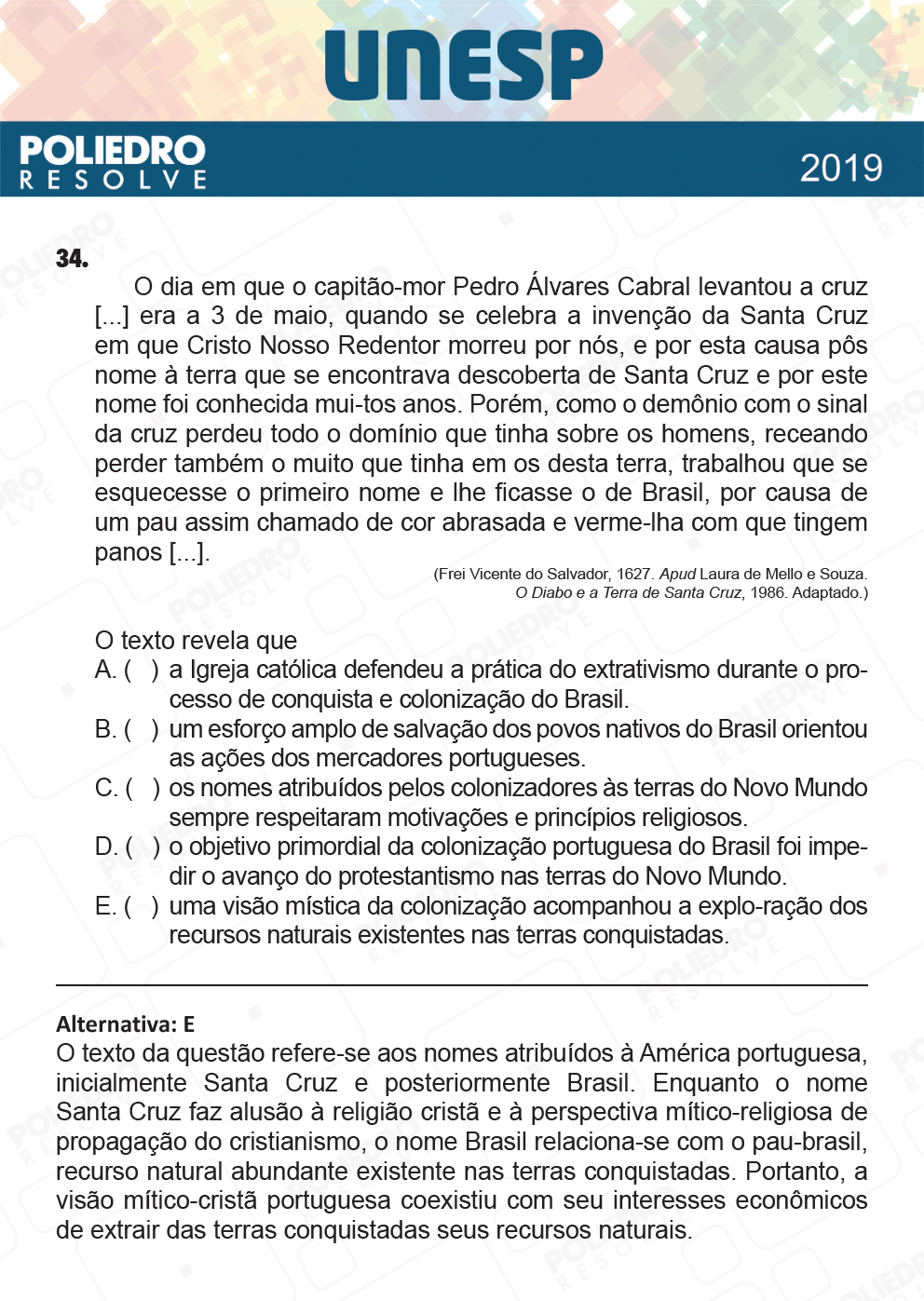 UNESP

POLIEDRO
RESOLVE

2019

34.

O dia em que o capitão-mor Pedro Álvares Cabral levantou a cruz [...] era a 3 de maio, quando se celebra a invenção da Santa Cruz em que Cristo Nosso Redentor morreu por nós, e por esta causa pôs nome à terra que se encontrava descoberta de Santa Cruz e por este nome foi conhecida mui-tos anos. Porém, como o demônio com o sinal da cruz perdeu todo o domínio que tinha sobre os homens, receando perder também o muito que tinha em os desta terra, trabalhou que se esquecesse o primeiro nome e lhe ficasse o de Brasil, por causa de um pau assim chamado de cor abrasada e verme-lha com que tingem panos [...].

(Frei Vicente do Salvador, 1627. Apud Laura de Mello e Souza. O Diabo e a Terra de Santa Cruz, 1986. Adaptado.)

O texto revela que

A. ( ) a Igreja católica defendeu a prática do extrativismo durante o processo de conquista e colonização do Brasil.

B. ( ) um esforço amplo de salvação dos povos nativos do Brasil orientou as ações dos mercadores portugueses.

C. ( ) os nomes atribuídos pelos colonizadores às terras do Novo Mundo sempre respeitaram motivações e princípios religiosos.

D. ( ) o objetivo primordial da colonização portuguesa do Brasil foi impedir o avanço do protestantismo nas terras do Novo Mundo.

E. ( ) uma visão mística da colonização acompanhou a explo-ração dos recursos naturais existentes nas terras conquistadas.

Alternativa: E

O texto da questão refere-se aos nomes atribuídos à América portuguesa, inicialmente Santa Cruz e posteriormente Brasil. Enquanto o nome Santa Cruz faz alusão à religião cristã e à perspectiva mítico-religiosa de propagação do cristianismo, o nome Brasil relaciona-se com o pau-brasil, recurso natural abundante existente nas terras conquistadas. Portanto, a visão mítico-cristã portuguesa coexistiu com seu interesses econômicos de extrair das terras conquistadas seus recursos naturais.